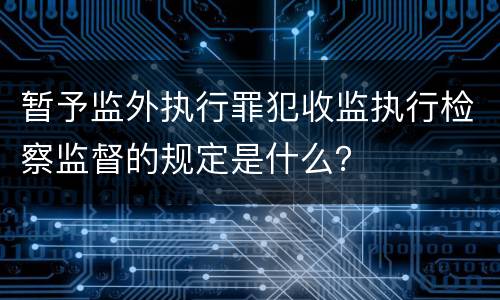 暂予监外执行罪犯收监执行检察监督的规定是什么?